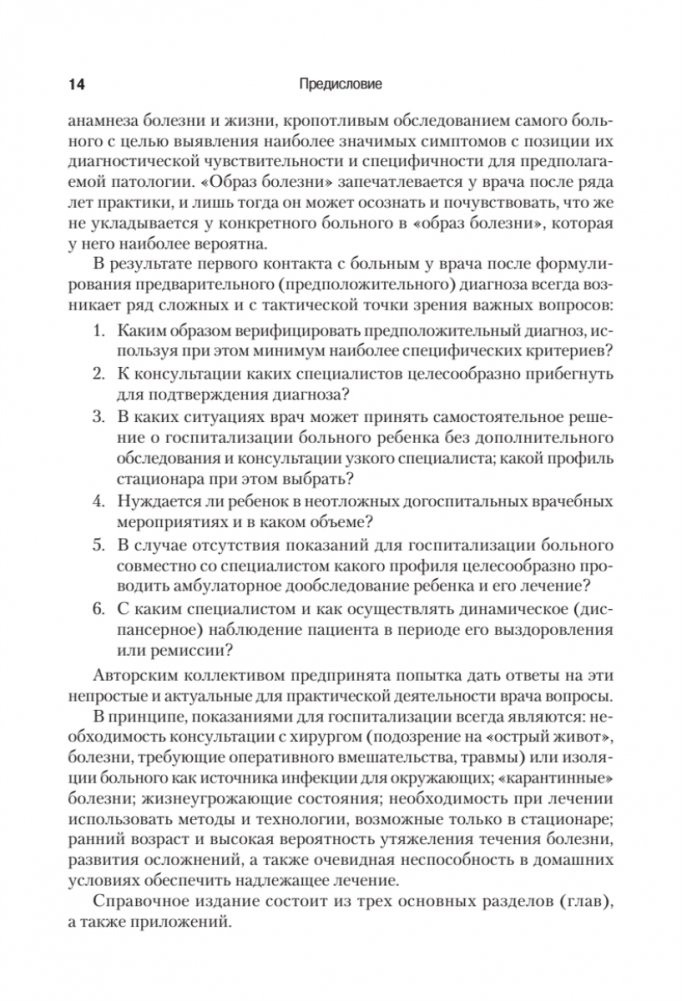 14 Предисловие

анамнеза болезни и жизни, кропотливым обследованием самого больного с целью выявления наиболее значимых симптомов с позиции их диагностической чувствительности и специфичности для предполагаемой патологии. «Образ болезни» запечатлевается у врача после ряда лет практики, и лишь тогда он может осознать и почувствовать, что же не укладывается у конкретного больного в «образ болезни», которая у него наиболее вероятна.

В результате первого контакта с больным у врача после формулирования предварительного (предположительного) диагноза всегда возникает ряд сложных и с тактической точки зрения важных вопросов:

1. Каким образом верифицировать предположительный диагноз, используя при этом минимум наиболее специфических критериев?
2. К консультации каких специалистов целесообразно прибегнуть для подтверждения диагноза?
3. В каких ситуациях врач может принять самостоятельное решение о госпитализации больного ребенка без дополнительного обследования и консультации узкого специалиста; какой профиль стационара при этом выбрать?
4. Нуждается ли ребенок в неотложных догоспитальных врачебных мероприятиях и в каком объеме?
5. В случае отсутствия показаний для госпитализации больного совместно со специалистом какого профиля целесообразно проводить амбулаторное дообследование ребенка и его лечение?
6. С каким специалистом и как осуществлять динамическое (диспансерное) наблюдение пациента в периоде его выздоровления или ремиссии?

Авторским коллективом предпринята попытка дать ответы на эти непростые и актуальные для практической деятельности врача вопросы.

В принципе, показаниями для госпитализации всегда являются: необходимость консультации с хирургом (подозрение на «острый живот», болезни, требующие оперативного вмешательства, травмы) или изоляции больного как источника инфекции для окружающих; «карантинные» болезни; жизнеугрожающие состояния; необходимость при лечении использовать методы и технологии, возможные только в стационаре; ранний возраст и высокая вероятность утяжеления течения болезни, развития осложнений, а также очевидная неспособность в домашних условиях обеспечить надлежащее лечение.

Справочное издание состоит из трех основных разделов (глав), а также приложений.